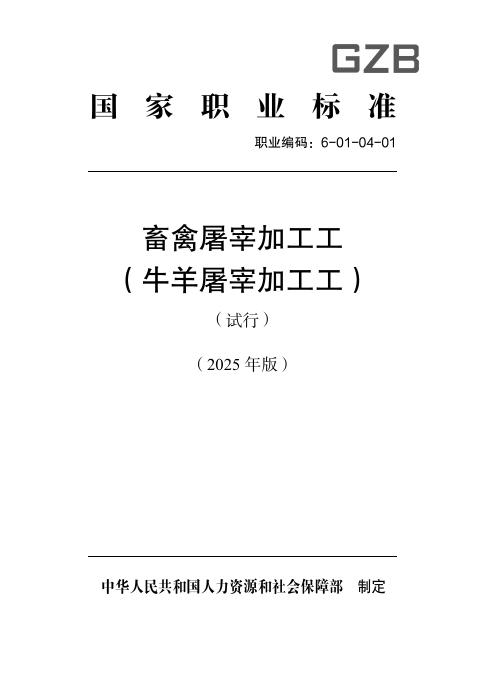 GZB

国家职业标准

职业编码：6-01-04-01

畜禽屠宰加工工
（牛羊屠宰加工工）

（试行）

（2025 年版）

中华人民共和国人力资源和社会保障部 制定